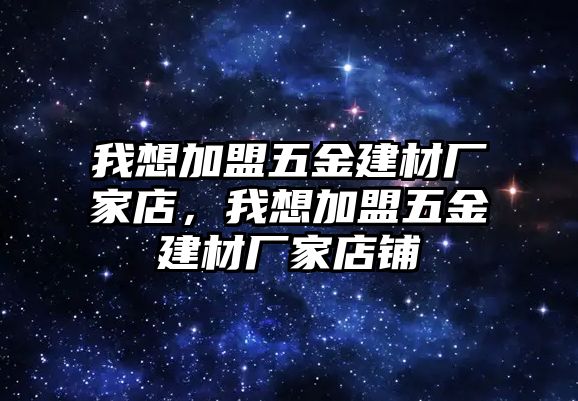 我想加盟五金建材厂家店，我想加盟五金建材厂家店铺